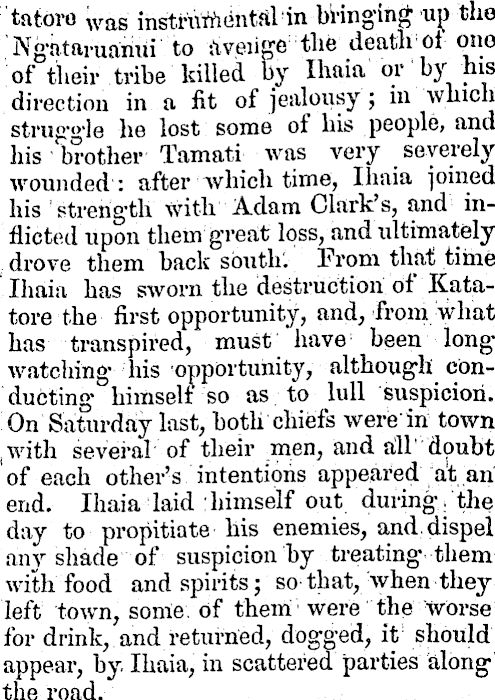 tatore was instrumental in bringing up the Ngataruanui to avenge the death of one of their tribe killed by Ihaia or by his direction in a fit of jealousy; in which struggle he lost some of his people, and his brother Tamati was very severely wounded: after which time, Ihaia joined his strength with Adam Clark's, and inflicted upon them great loss, and ultimately drove them back south. From that time Ihaia has sworn the destruction of Katatore the first opportunity, and, from what has transpired, must have been long watching his opportunity, although conducting himself so as to lull suspicion. On Saturday last, both chiefs were in town with several of their men, and all doubt of each other's intentions appeared at an end. Ihaia laid himself out during the day to propitiate his enemies, and dispel any shade of suspicion by treating them with food and spirits; so that, when they left town, some of them were the worse for drink, and returned, dogged, it should appear, by Ihaia, in scattered parties along the road.